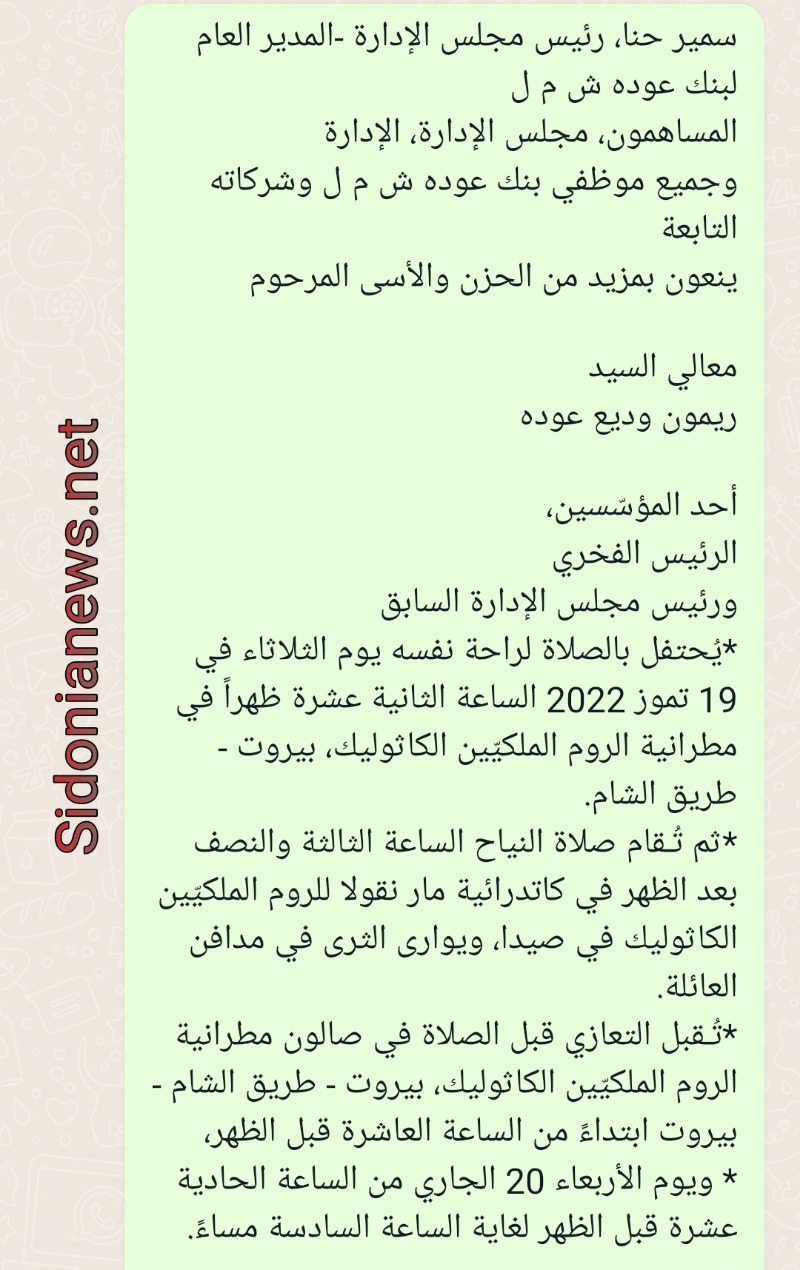 سمير حنا، رئيس مجلس الإدارة -المدير العام لبنك عوده ش م ل
المساهمون، مجلس الإدارة، الإدارة
وجميع موظفي بنك عوده ش م ل وشركاته التابعة
ينعون بمزيد من الحزن والأسى المرحوم

معالي السيد
ريمون وديع عوده

أحد المؤسّسين،
الرئيس الفخري
ورئيس مجلس الإدارة السابق
*يُحتفل بالصلاة لراحة نفسه يوم الثلاثاء في 19 تموز 2022 الساعة الثانية عشرة ظهراً في مطرانية الروم الملكيّين الكاثوليك، بيروت - طريق الشام.
*ثم تُقام صلاة النياح الساعة الثالثة والنصف بعد الظهر في كاتدرائية مار نقولا للروم الملكيّين الكاثوليك في صيدا، ويوارى الثرى في مدافن العائلة.
*تُقبل التعازي قبل الصلاة في صالون مطرانية الروم الملكيّين الكاثوليك، بيروت - طريق الشام - بيروت ابتداءً من الساعة العاشرة قبل الظهر،
* ويوم الأربعاء 20 الجاري من الساعة الحادية عشرة قبل الظهر لغاية الساعة السادسة مساءً.

Sidonianews.net